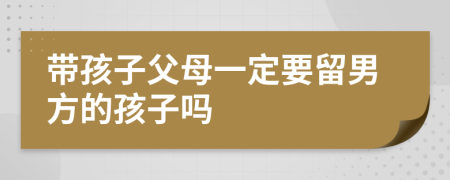 带孩子父母一定要留男方的孩子吗